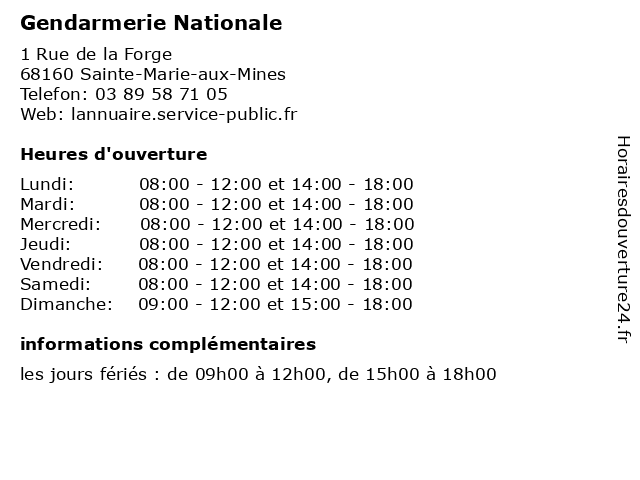 Gendarmerie Nationale

1 Rue de la Forge
68160 Sainte-Marie-aux-Mines
Telefon: 03 89 58 71 05
Web: lannuaire.service-public.fr

Heures d'ouverture

| | |
|---|---|
| Lundi: | 08:00 - 12:00 et 14:00 - 18:00 |
| Mardi: | 08:00 - 12:00 et 14:00 - 18:00 |
| Mercredi: | 08:00 - 12:00 et 14:00 - 18:00 |
| Jeudi: | 08:00 - 12:00 et 14:00 - 18:00 |
| Vendredi: | 08:00 - 12:00 et 14:00 - 18:00 |
| Samedi: | 08:00 - 12:00 et 14:00 - 18:00 |
| Dimanche: | 09:00 - 12:00 et 15:00 - 18:00 |

informations complémentaires

les jours fériés : de 09h00 à 12h00, de 15h00 à 18h00

Horairesdouverture24.fr